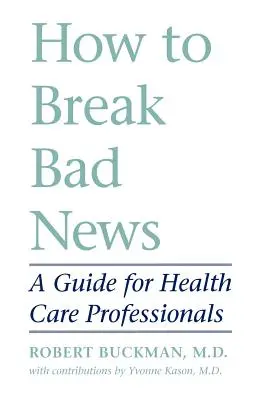 How to Break Bad News

A Guide for Health Care Professionals

ROBERT BUCKMAN, M.D.

with contributions by Yvonne Kason, M.D.